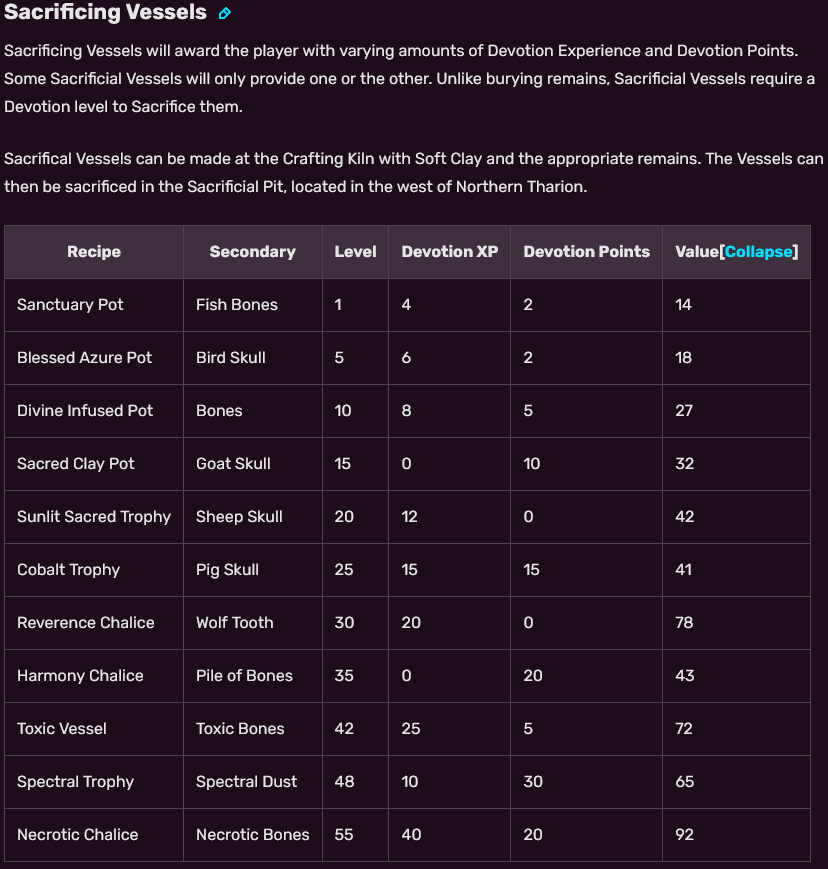 Sacrificing Vessels

Sacrificing Vessels will award the player with varying amounts of Devotion Experience and Devotion Points. Some Sacrificial Vessels will only provide one or the other. Unlike burying remains, Sacrificial Vessels require a Devotion level to Sacrifice them.

Sacrifical Vessels can be made at the Crafting Kiln with Soft Clay and the appropriate remains. The Vessels can then be sacrificed in the Sacrificial Pit, located in the west of Northern Tharion.

| Recipe | Secondary | Level | Devotion XP | Devotion Points | Value[Collapse] |
|---|---|---|---|---|---|
| Sanctuary Pot | Fish Bones | 1 | 4 | 2 | 14 |
| Blessed Azure Pot | Bird Skull | 5 | 6 | 2 | 18 |
| Divine Infused Pot | Bones | 10 | 8 | 5 | 27 |
| Sacred Clay Pot | Goat Skull | 15 | 0 | 10 | 32 |
| Sunlit Sacred Trophy | Sheep Skull | 20 | 12 | 0 | 42 |
| Cobalt Trophy | Pig Skull | 25 | 15 | 15 | 41 |
| Reverence Chalice | Wolf Tooth | 30 | 20 | 0 | 78 |
| Harmony Chalice | Pile of Bones | 35 | 0 | 20 | 43 |
| Toxic Vessel | Toxic Bones | 42 | 25 | 5 | 72 |
| Spectral Trophy | Spectral Dust | 48 | 10 | 30 | 65 |
| Necrotic Chalice | Necrotic Bones | 55 | 40 | 20 | 92 |